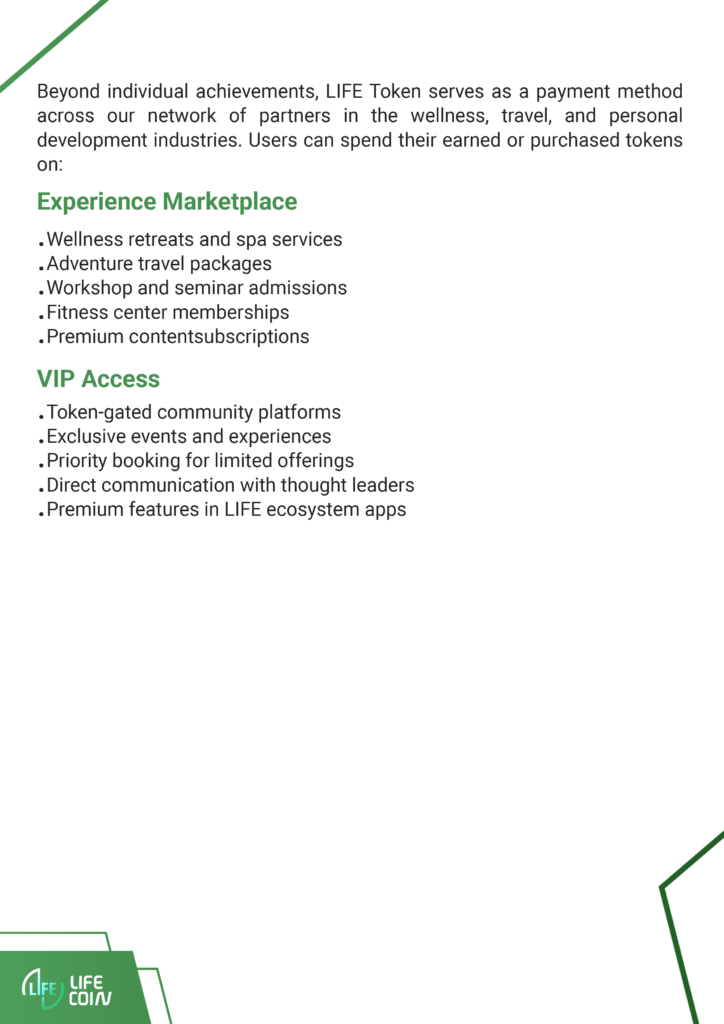 Beyond individual achievements, LIFE Token serves as a payment method across our network of partners in the wellness, travel, and personal development industries. Users can spend their earned or purchased tokens on:

Experience Marketplace

.Wellness retreats and spa services
.Adventure travel packages
.Workshop and seminar admissions
.Fitness center memberships
.Premium contentsubscriptions

VIP Access

.Token-gated community platforms
.Exclusive events and experiences
.Priority booking for limited offerings
.Direct communication with thought leaders
.Premium features in LIFE ecosystem apps

LIFE LIFE COIN